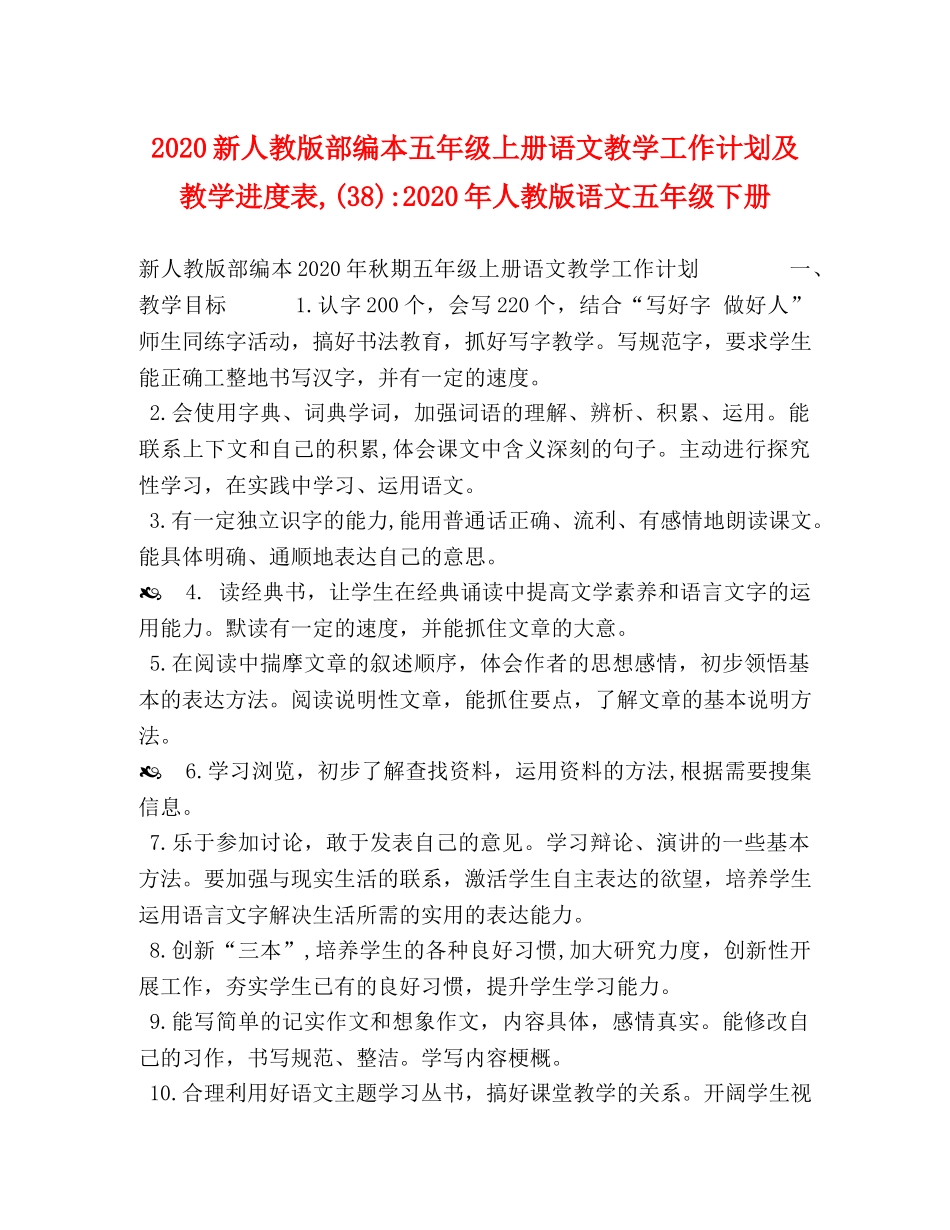 2020新人教版部编本五年级上册语文教学工作计划及教学进度表,(38):2020年人教版语文五年级下册

新人教版部编本2020年秋期五年级上册语文教学工作计划 一、教学目标 1.认字200个，会写220个，结合“写好字 做好人”师生同练字活动，搞好书法教育，抓好写字教学。写规范字，要求学生能正确工整地书写汉字，并有一定的速度。

2.会使用字典、词典学词，加强词语的理解、辨析、积累、运用。能联系上下文和自己的积累,体会课文中含义深刻的句子。主动进行探究性学习，在实践中学习、运用语文。

3.有一定独立识字的能力,能用普通话正确、流利、有感情地朗读课文。能具体明确、通顺地表达自己的意思。

4. 读经典书，让学生在经典诵读中提高文学素养和语言文字的运用能力。默读有一定的速度，并能抓住文章的大意。

5.在阅读中揣摩文章的叙述顺序，体会作者的思想感情，初步领悟基本的表达方法。阅读说明性文章，能抓住要点，了解文章的基本说明方法。

6.学习浏览，初步了解查找资料，运用资料的方法,根据需要搜集信息。

7.乐于参加讨论，敢于发表自己的意见。学习辩论、演讲的一些基本方法。要加强与现实生活的联系，激活学生自主表达的欲望，培养学生运用语言文字解决生活所需的实用的表达能力。

8.创新“三本”,培养学生的各种良好习惯,加大研究力度，创新性开展工作，夯实学生已有的良好习惯，提升学生学习能力。

9.能写简单的记实作文和想象作文，内容具体，感情真实。能修改自己的习作，书写规范、整洁。学写内容梗概。

10.合理利用好语文主题学习丛书，搞好课堂教学的关系。开阔学生视